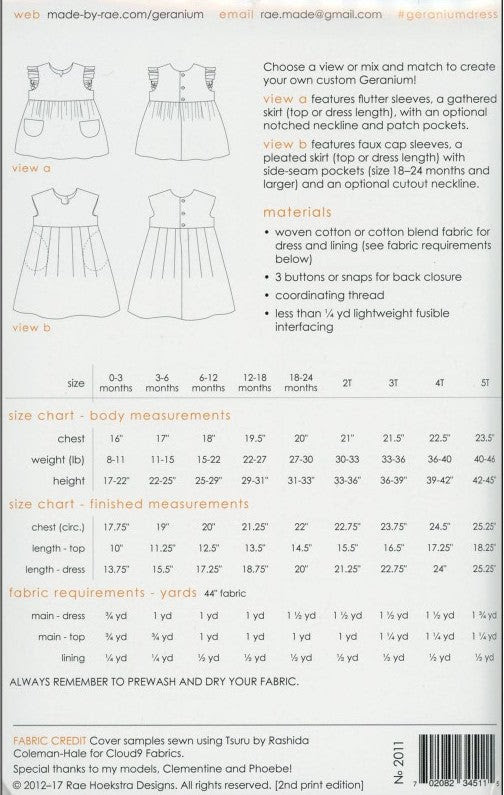 web made-by-rae.com/geranium email rae.made@gmail.com #geraniumdress

view a

view b

Choose a view or mix and match to create your own custom Geranium!

view a features flutter sleeves, a gathered skirt (top or dress length), with an optional notched neckline and patch pockets.

view b features faux cap sleeves, a pleated skirt (top or dress length) with side-seam pockets (size 18–24 months and larger) and an optional cutout neckline.

materials

• woven cotton or cotton blend fabric for dress and lining (see fabric requirements below)
• 3 buttons or snaps for back closure
• coordinating thread
• less than ¼ yd lightweight fusible interfacing

| size | 0-3 months | 3-6 months | 6-12 months | 12-18 months | 18-24 months | 2T | 3T | 4T | 5T |
|---|---|---|---|---|---|---|---|---|---|
| size chart - body measurements | | | | | | | | | |
| chest | 16" | 17" | 18" | 19.5" | 20" | 21" | 21.5" | 22.5" | 23.5" |
| weight (lb) | 8-11 | 11-15 | 15-22 | 22-27 | 27-30 | 30-33 | 33-36 | 36-40 | 40-46 |
| height | 17-22" | 22-25" | 25-29" | 29-31" | 31-33" | 33-36" | 36-39" | 39-42" | 42-45" |
| size chart - finished measurements | | | | | | | | | |
| chest (circ.) | 17.75" | 19" | 20" | 21.25" | 22" | 22.75" | 23.75" | 24.5" | 25.25" |
| length - top | 10" | 11.25" | 12.5" | 13.5" | 14.5" | 15.5" | 16.5" | 17.25" | 18.25" |
| length - dress | 13.75" | 15.5" | 17.25" | 18.75" | 20" | 21.25" | 22.75" | 24" | 25.25" |
| fabric requirements - yards 44" fabric | | | | | | | | | |
| main - dress | ¾ yd | 1 yd | 1 yd | 1 yd | 1 ½ yd | 1 ½ yd | 1 ½ yd | 1 ½ yd | 1 ¾ yd |
| main - top | ¾ yd | ¾ yd | 1 yd | 1 yd | 1 yd | 1 yd | 1 ¼ yd | 1 ¼ yd | 1 ¼ yd |
| lining | ¼ yd | ¼ yd | ½ yd | ½ yd | ½ yd | ½ yd | ½ yd | ½ yd | ½ yd |

ALWAYS REMEMBER TO PREWASH AND DRY YOUR FABRIC.

FABRIC CREDIT Cover samples sewn using Tsuru by Rashida Coleman-Hale for Cloud9 Fabrics.
Special thanks to my models, Clementine and Phoebe!
© 2012–17 Rae Hoekstra Designs. All rights reserved. [2nd print edition]

№ 2011

7 02082 34511 5